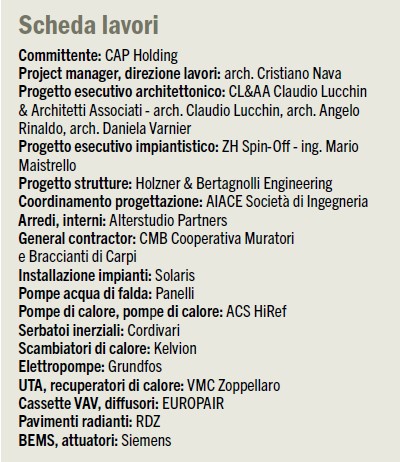 Scheda lavori

Committente: CAP Holding
Project manager, direzione lavori: arch. Cristiano Nava
Progetto esecutivo architettonico: CL&AA Claudio Lucchin & Architetti Associati - arch. Claudio Lucchin, arch. Angelo Rinaldo, arch. Daniela Varnier
Progetto esecutivo impiantistico: ZH Spin-Off - ing. Mario Maistrello
Progetto strutture: Holzner & Bertagnolli Engineering
Coordinamento progettazione: AIACE Società di Ingegneria
Arredi, interni: Alterstudio Partners
General contractor: CMB Cooperativa Muratori e Braccianti di Carpi
Installazione impianti: Solaris
Pompe acqua di falda: Panelli
Pompe di calore, pompe di calore: ACS HiRef
Serbatoi inerziali: Cordivari
Scambiatori di calore: Kelvion
Elettropompe: Grundfos
UTA, recuperatori di calore: VMC Zoppellaro
Cassette VAV, diffusori: EUROPAIR
Pavimenti radianti: RDZ
BEMS, attuatori: Siemens